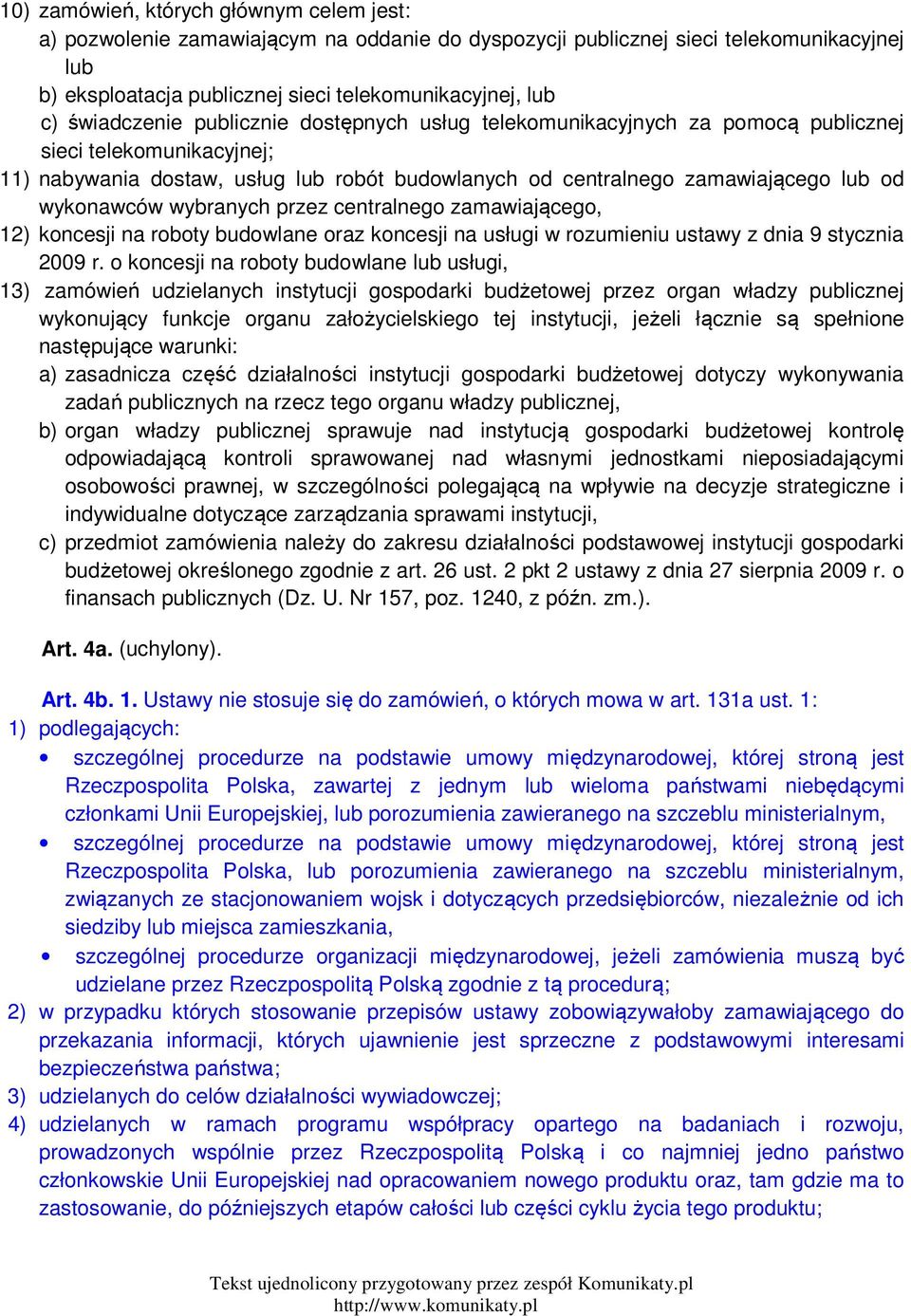 10) zamówień, których głównym celem jest:
a) pozwolenie zamawiającym na oddanie do dyspozycji publicznej sieci telekomunikacyjnej lub
b) eksploatacja publicznej sieci telekomunikacyjnej, lub
c) świadczenie publicznie dostępnych usług telekomunikacyjnych za pomocą publicznej sieci telekomunikacyjnej;
11) nabywania dostaw, usług lub robót budowlanych od centralnego zamawiającego lub od wykonawców wybranych przez centralnego zamawiającego,
12) koncesji na roboty budowlane oraz koncesji na usługi w rozumieniu ustawy z dnia 9 stycznia 2009 r. o koncesji na roboty budowlane lub usługi,
13) zamówień udzielanych instytucji gospodarki budżetowej przez organ władzy publicznej wykonujący funkcje organu założycielskiego tej instytucji, jeżeli łącznie są spełnione następujące warunki:
a) zasadnicza część działalności instytucji gospodarki budżetowej dotyczy wykonywania zadań publicznych na rzecz tego organu władzy publicznej,
b) organ władzy publicznej sprawuje nad instytucją gospodarki budżetowej kontrolę odpowiadającą kontroli sprawowanej nad własnymi jednostkami nieposiadającymi osobowości prawnej, w szczególności polegającą na wpływie na decyzje strategiczne i indywidualne dotyczące zarządzania sprawami instytucji,
c) przedmiot zamówienia należy do zakresu działalności podstawowej instytucji gospodarki budżetowej określonego zgodnie z art. 26 ust. 2 pkt 2 ustawy z dnia 27 sierpnia 2009 r. o finansach publicznych (Dz. U. Nr 157, poz. 1240, z późn. zm.).

Art. 4a. (uchylony).

Art. 4b. 1. Ustawy nie stosuje się do zamówień, o których mowa w art. 131a ust. 1:
1) podlegających:
• szczególnej procedurze na podstawie umowy międzynarodowej, której stroną jest Rzeczpospolita Polska, zawartej z jednym lub wieloma państwami niebędącymi członkami Unii Europejskiej, lub porozumienia zawieranego na szczeblu ministerialnym,
• szczególnej procedurze na podstawie umowy międzynarodowej, której stroną jest Rzeczpospolita Polska, lub porozumienia zawieranego na szczeblu ministerialnym, związanych ze stacjonowaniem wojsk i dotyczących przedsiębiorców, niezależnie od ich siedziby lub miejsca zamieszkania,
• szczególnej procedurze organizacji międzynarodowej, jeżeli zamówienia muszą być udzielane przez Rzeczpospolitą Polską zgodnie z tą procedurą;
2) w przypadku których stosowanie przepisów ustawy zobowiązywałoby zamawiającego do przekazania informacji, których ujawnienie jest sprzeczne z podstawowymi interesami bezpieczeństwa państwa;
3) udzielanych do celów działalności wywiadowczej;
4) udzielanych w ramach programu współpracy opartego na badaniach i rozwoju, prowadzonych wspólnie przez Rzeczpospolitą Polską i co najmniej jedno państwo członkowskie Unii Europejskiej nad opracowaniem nowego produktu oraz, tam gdzie ma to zastosowanie, do późniejszych etapów całości lub części cyklu życia tego produktu;

Tekst ujednolicony przygotowany przez zespół Komunikaty.pl
http://www.komunikaty.pl